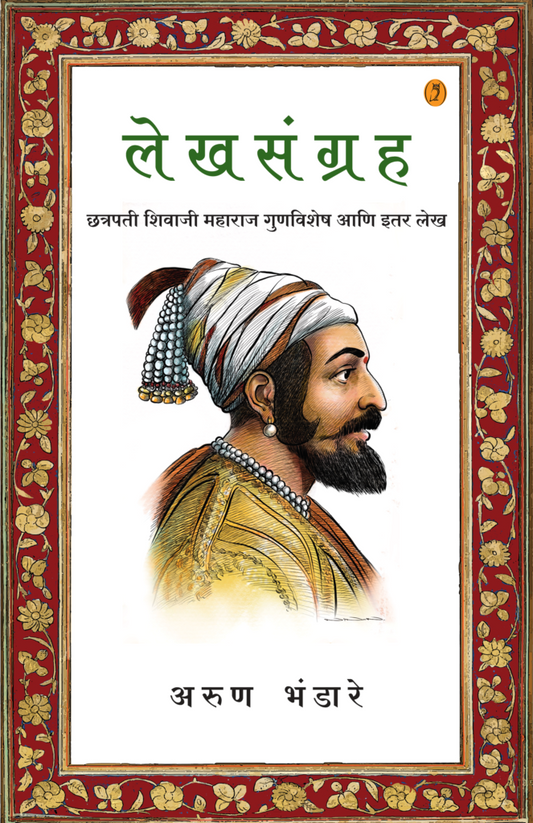 लेखसंग्रह

छत्रपती शिवाजी महाराज गुणविशेष आणि इतर लेख

अरुण भंडारे